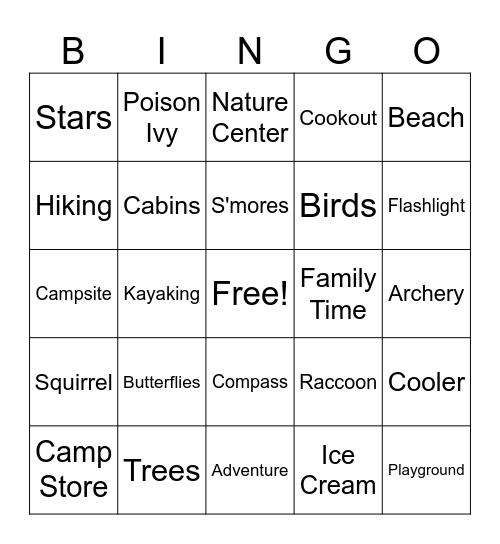 | B | I | N | G | O |
|---|---|---|---|---|
| Stars | Poison Ivy | Nature Center | Cookout | Beach |
| Hiking | Cabins | S'mores | Birds | Flashlight |
| Campsite | Kayaking | Free! | Family Time | Archery |
| Squirrel | Butterflies | Compass | Raccoon | Cooler |
| Camp Store | Trees | Adventure | Ice Cream | Playground |